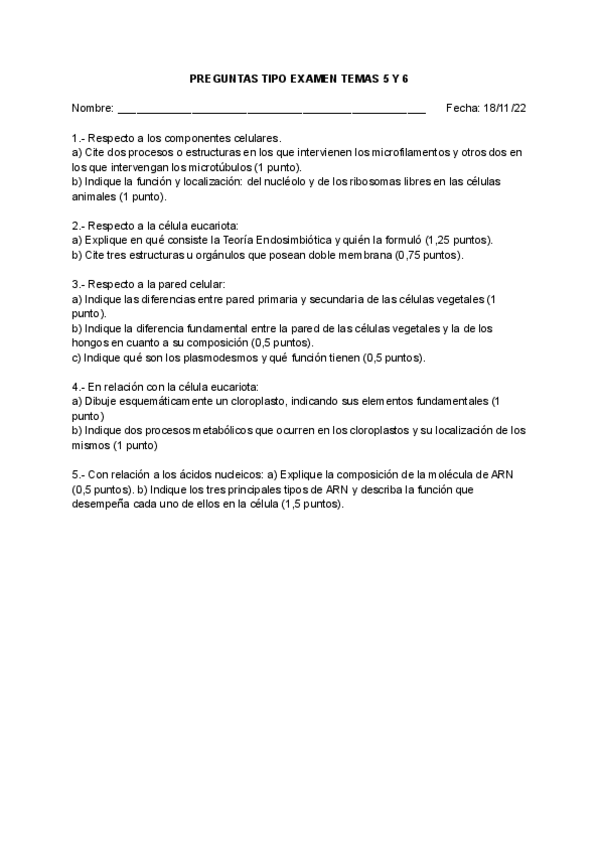 PREGUNTAS TIPO EXAMEN TEMAS 5 Y 6

Nombre: ______________________________________________ Fecha: 18/11/22

1.- Respecto a los componentes celulares.
a) Cite dos procesos o estructuras en los que intervienen los microfilamentos y otros dos en los que intervengan los microtúbulos (1 punto).
b) Indique la función y localización: del nucléolo y de los ribosomas libres en las células animales (1 punto).

2.- Respecto a la célula eucariota:
a) Explique en qué consiste la Teoría Endosimbiótica y quién la formuló (1,25 puntos).
b) Cite tres estructuras u orgánulos que posean doble membrana (0,75 puntos).

3.- Respecto a la pared celular:
a) Indique las diferencias entre pared primaria y secundaria de las células vegetales (1 punto).
b) Indique la diferencia fundamental entre la pared de las células vegetales y la de los hongos en cuanto a su composición (0,5 puntos).
c) Indique qué son los plasmodesmos y qué función tienen (0,5 puntos).

4.- En relación con la célula eucariota:
a) Dibuje esquemáticamente un cloroplasto, indicando sus elementos fundamentales (1 punto)
b) Indique dos procesos metabólicos que ocurren en los cloroplastos y su localización de los mismos (1 punto)

5.- Con relación a los ácidos nucleicos: a) Explique la composición de la molécula de ARN (0,5 puntos). b) Indique los tres principales tipos de ARN y describa la función que desempeña cada uno de ellos en la célula (1,5 puntos).